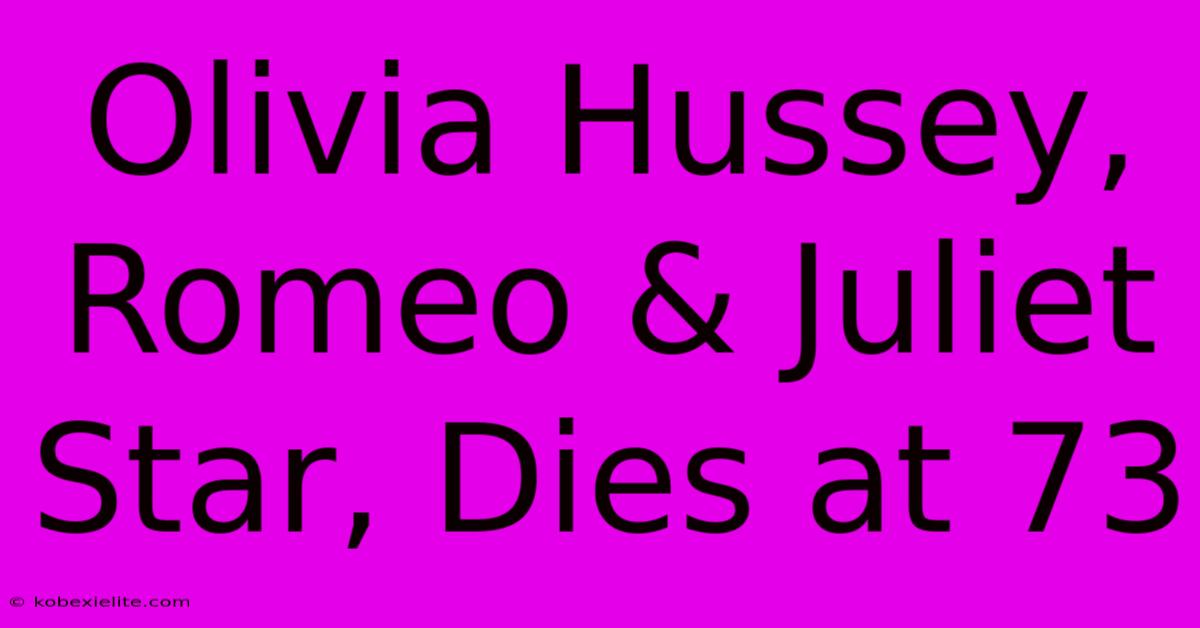 Olivia Hussey, Romeo & Juliet Star, Dies at 73

© kobexielite.com